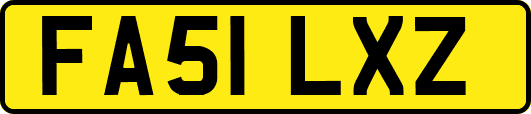 FA51 LXZ